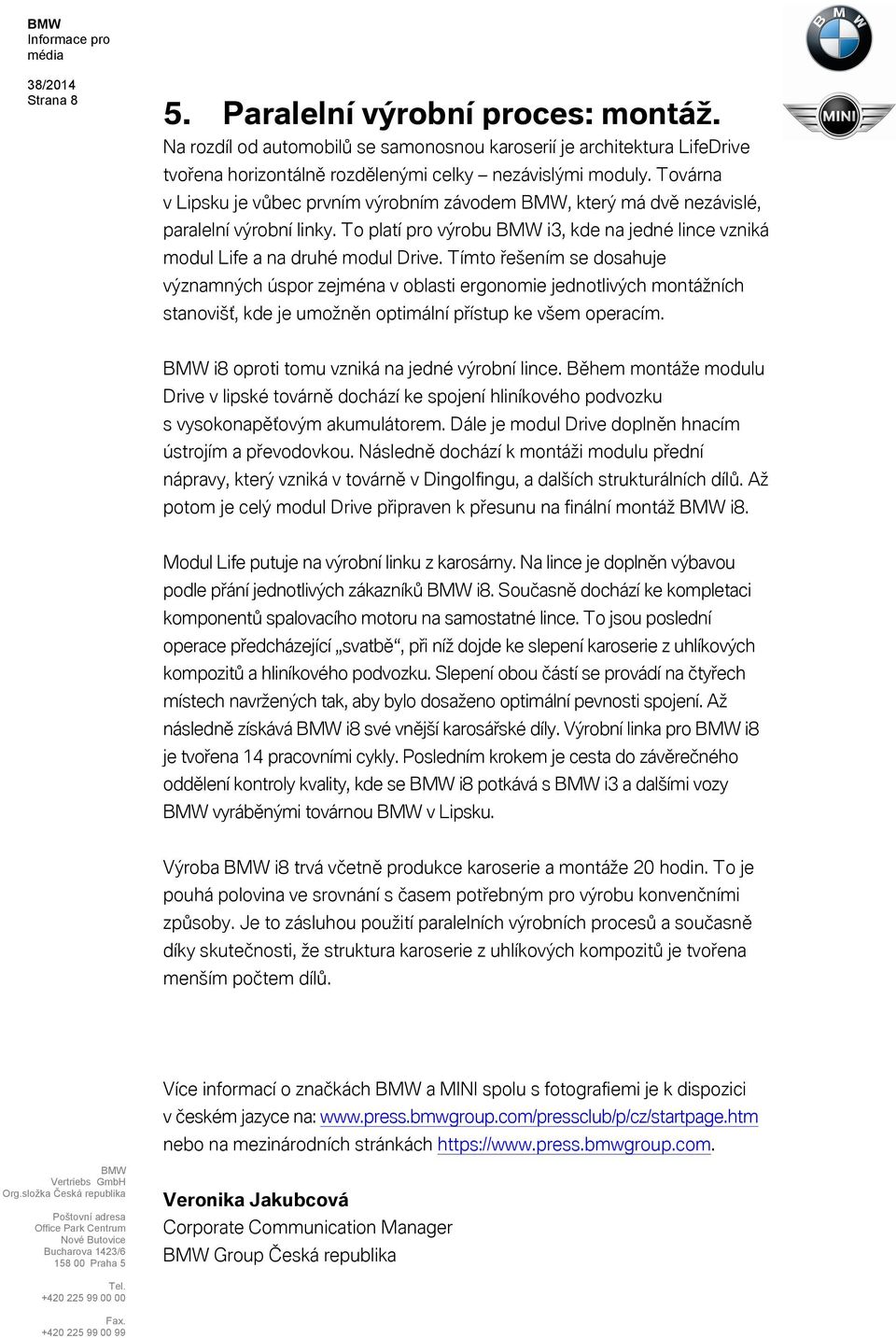 BMW
Informace pro média

38/2014
Strana 8

BMW

MINI

5. Paralelní výrobní proces: montáž.

Na rozdíl od automobilů se samonosnou karoserií je architektura LifeDrive tvořena horizontálně rozdělenými celky – nezávislými moduly. Továrna v Lipsku je vůbec prvním výrobním závodem BMW, který má dvě nezávislé, paralelní výrobní linky. To platí pro výrobu BMW i3, kde na jedné lince vzniká modul Life a na druhé modul Drive. Tímto řešením se dosahuje významných úspor zejména v oblasti ergonomie jednotlivých montážních stanovišť, kde je umožněn optimální přístup ke všem operacím.

BMW i8 oproti tomu vzniká na jedné výrobní lince. Během montáže modulu Drive v lipské továrně dochází ke spojení hliníkového podvozku s vysokonapěťovým akumulátorem. Dále je modul Drive doplněn hnacím ústrojím a převodovkou. Následně dochází k montáži modulu přední nápravy, který vzniká v továrně v Dingolfingu, a dalších strukturálních dílů. Až potom je celý modul Drive připraven k přesunu na finální montáž BMW i8.

Modul Life putuje na výrobní linku z karosárny. Na lince je doplněn výbavou podle přání jednotlivých zákazníků BMW i8. Současně dochází ke kompletaci komponentů spalovacího motoru na samostatné lince. To jsou poslední operace předcházející „svatbě“, při níž dojde ke slepení karoserie z uhlíkových kompozitů a hliníkového podvozku. Slepení obou částí se provádí na čtyřech místech navržených tak, aby bylo dosaženo optimální pevnosti spojení. Až následně získává BMW i8 své vnější karosářské díly. Výrobní linka pro BMW i8 je tvořena 14 pracovními cykly. Posledním krokem je cesta do závěrečného oddělení kontroly kvality, kde se BMW i8 potkává s BMW i3 a dalšími vozy BMW vyráběnými továrnou BMW v Lipsku.

Výroba BMW i8 trvá včetně produkce karoserie a montáže 20 hodin. To je pouhá polovina ve srovnání s časem potřebným pro výrobu konvenčními způsoby. Je to zásluhou použití paralelních výrobních procesů a současně díky skutečnosti, že struktura karoserie z uhlíkových kompozitů je tvořena menším počtem dílů.

Více informací o značkách BMW a MINI spolu s fotografiemi je k dispozici v českém jazyce na: www.press.bmwgroup.com/pressclub/p/cz/startpage.htm nebo na mezinárodních stránkách https://www.press.bmwgroup.com.

Veronika Jakubcová
Corporate Communication Manager
BMW Group Česká republika

BMW
Vertriebs GmbH
Org.složka Česká republika

Poštovní adresa
Office Park Centrum
Nové Butovice
Bucharova 1423/6
158 00 Praha 5

Tel.
+420 225 99 00 00

Fax.
+420 225 99 00 99